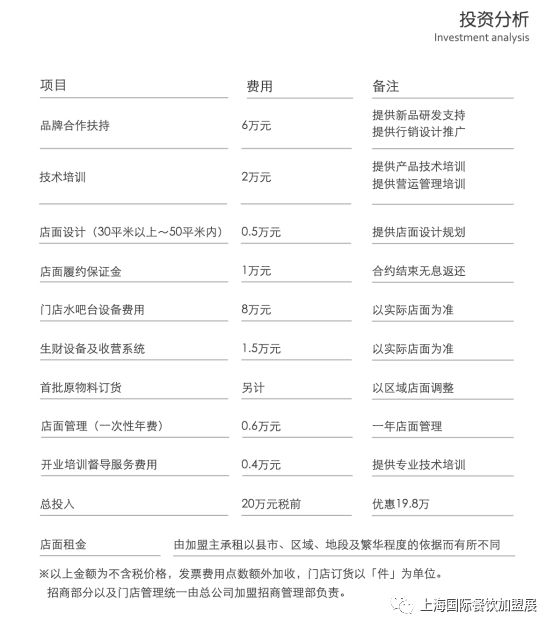 投资分析
Investment analysis

| 项目 | 费用 | 备注 |
|---|---|---|
| 品牌合作扶持 | 6万元 | 提供新品研发支持 提供行销设计推广 |
| 技术培训 | 2万元 | 提供产品技术培训 提供营运管理培训 |
| 店面设计（30平米以上～50平米内） | 0.5万元 | 提供店面设计规划 |
| 店面履约保证金 | 1万元 | 合约结束无息返还 |
| 门店水吧台设备费用 | 8万元 | 以实际店面为准 |
| 生财设备及收营系统 | 1.5万元 | 以实际店面为准 |
| 首批原物料订货 | 另计 | 以区域店面调整 |
| 店面管理（一次性年费） | 0.6万元 | 一年店面管理 |
| 开业培训督导服务费用 | 0.4万元 | 提供专业技术培训 |
| 总投入 | 20万元税前 | 优惠19.8万 |

店面租金 由加盟主承租以县市、区域、地段及繁华程度的依据而有所不同

※以上金额为不含税价格，发票费用点数额外加收，门店订货以「件」为单位。
招商部分以及门店管理统一由总公司加盟招商管理部负责。

上海国际餐饮加盟展